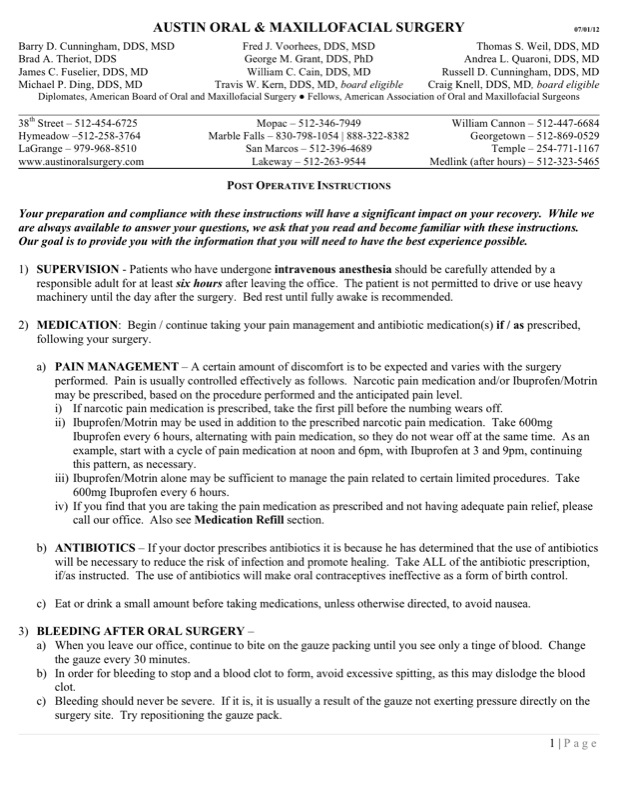 AUSTIN ORAL & MAXILLOFACIAL SURGERY 07/01/12

Barry D. Cunningham, DDS, MSD
Brad A. Theriot, DDS
James C. Fuselier, DDS, MD
Michael P. Ding, DDS, MD

Fred J. Voorhees, DDS, MSD
George M. Grant, DDS, PhD
William C. Cain, DDS, MD
Travis W. Kern, DDS, MD, board eligible

Thomas S. Weil, DDS, MD
Andrea L. Quaroni, DDS, MD
Russell D. Cunningham, DDS, MD
Craig Knell, DDS, MD, board eligible

Diplomates, American Board of Oral and Maxillofacial Surgery • Fellows, American Association of Oral and Maxillofacial Surgeons

38th Street – 512-454-6725
Hymeadow –512-258-3764
LaGrange – 979-968-8510
www.austinoralsurgery.com

Mopac – 512-346-7949
Marble Falls – 830-798-1054 | 888-322-8382
San Marcos – 512-396-4689
Lakeway – 512-263-9544

William Cannon – 512-447-6684
Georgetown – 512-869-0529
Temple – 254-771-1167
Medlink (after hours) – 512-323-5465

POST OPERATIVE INSTRUCTIONS

Your preparation and compliance with these instructions will have a significant impact on your recovery. While we are always available to answer your questions, we ask that you read and become familiar with these instructions. Our goal is to provide you with the information that you will need to have the best experience possible.

1) SUPERVISION - Patients who have undergone intravenous anesthesia should be carefully attended by a responsible adult for at least six hours after leaving the office. The patient is not permitted to drive or use heavy machinery until the day after the surgery. Bed rest until fully awake is recommended.

2) MEDICATION: Begin / continue taking your pain management and antibiotic medication(s) if / as prescribed, following your surgery.

a) PAIN MANAGEMENT – A certain amount of discomfort is to be expected and varies with the surgery performed. Pain is usually controlled effectively as follows. Narcotic pain medication and/or Ibuprofen/Motrin may be prescribed, based on the procedure performed and the anticipated pain level.
i) If narcotic pain medication is prescribed, take the first pill before the numbing wears off.
ii) Ibuprofen/Motrin may be used in addition to the prescribed narcotic pain medication. Take 600mg Ibuprofen every 6 hours, alternating with pain medication, so they do not wear off at the same time. As an example, start with a cycle of pain medication at noon and 6pm, with Ibuprofen at 3 and 9pm, continuing this pattern, as necessary.
iii) Ibuprofen/Motrin alone may be sufficient to manage the pain related to certain limited procedures. Take 600mg Ibuprofen every 6 hours.
iv) If you find that you are taking the pain medication as prescribed and not having adequate pain relief, please call our office. Also see Medication Refill section.

b) ANTIBIOTICS – If your doctor prescribes antibiotics it is because he has determined that the use of antibiotics will be necessary to reduce the risk of infection and promote healing. Take ALL of the antibiotic prescription, if/as instructed. The use of antibiotics will make oral contraceptives ineffective as a form of birth control.

c) Eat or drink a small amount before taking medications, unless otherwise directed, to avoid nausea.

3) BLEEDING AFTER ORAL SURGERY –
a) When you leave our office, continue to bite on the gauze packing until you see only a tinge of blood. Change the gauze every 30 minutes.
b) In order for bleeding to stop and a blood clot to form, avoid excessive spitting, as this may dislodge the blood clot.
c) Bleeding should never be severe. If it is, it is usually a result of the gauze not exerting pressure directly on the surgery site. Try repositioning the gauze pack.

1 | P a g e